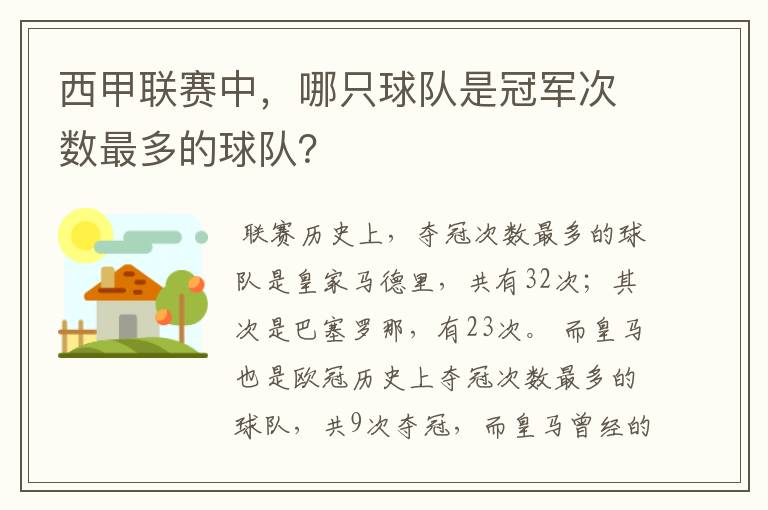 西甲联赛中，哪只球队是冠军次数最多的球队？

联赛历史上，夺冠次数最多的球队是皇家马德里，共有32次；其次是巴塞罗那，有23次。而皇马也是欧冠历史上夺冠次数最多的球队，共9次夺冠，而皇马曾经的